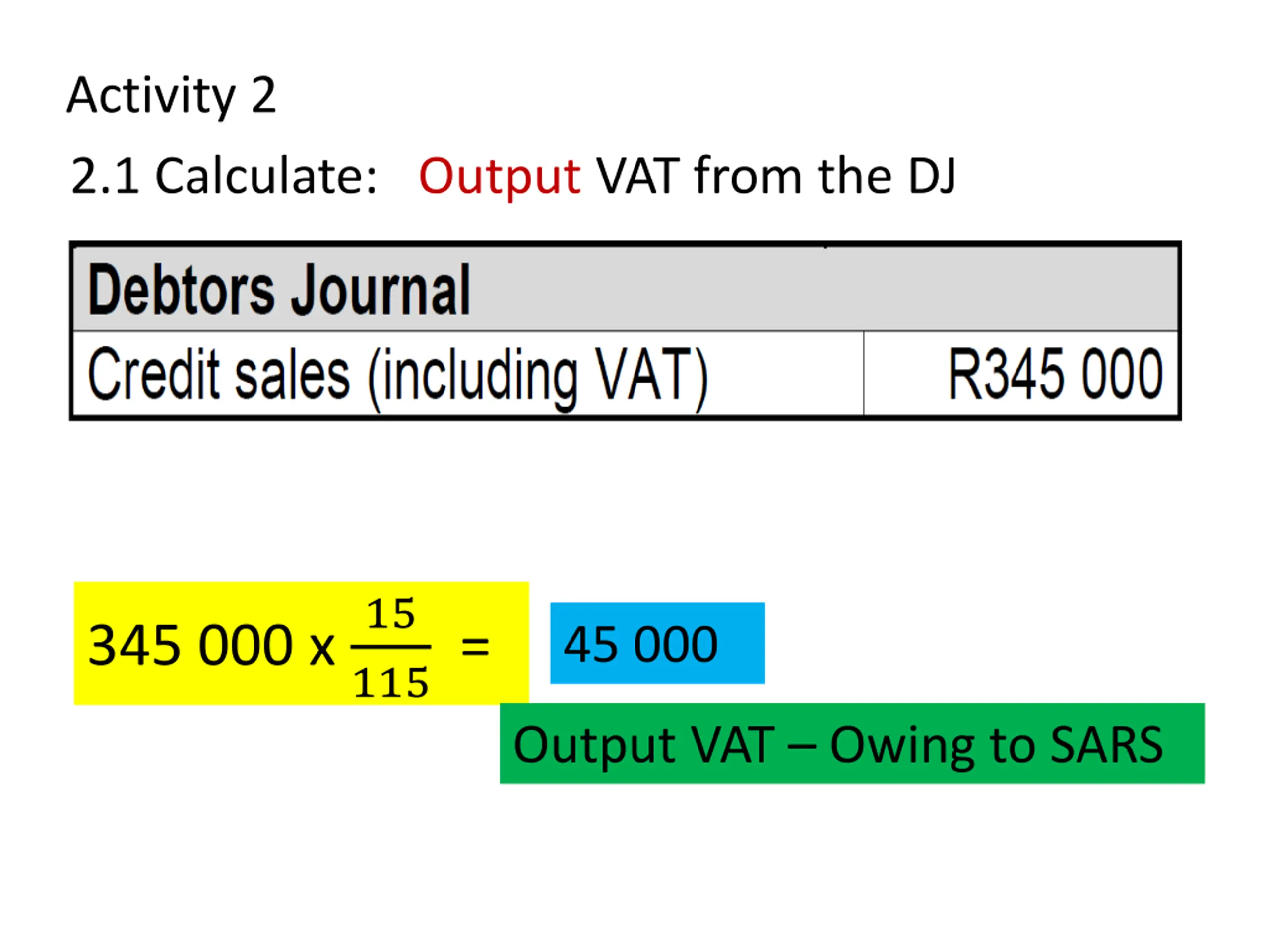 Activity 2

2.1 Calculate: Output VAT from the DJ

| Debtors Journal | |
|---|---|
| Credit sales (including VAT) | R345 000 |

$345\ 000 \times \frac{15}{115} =$ 45 000

Output VAT – Owing to SARS